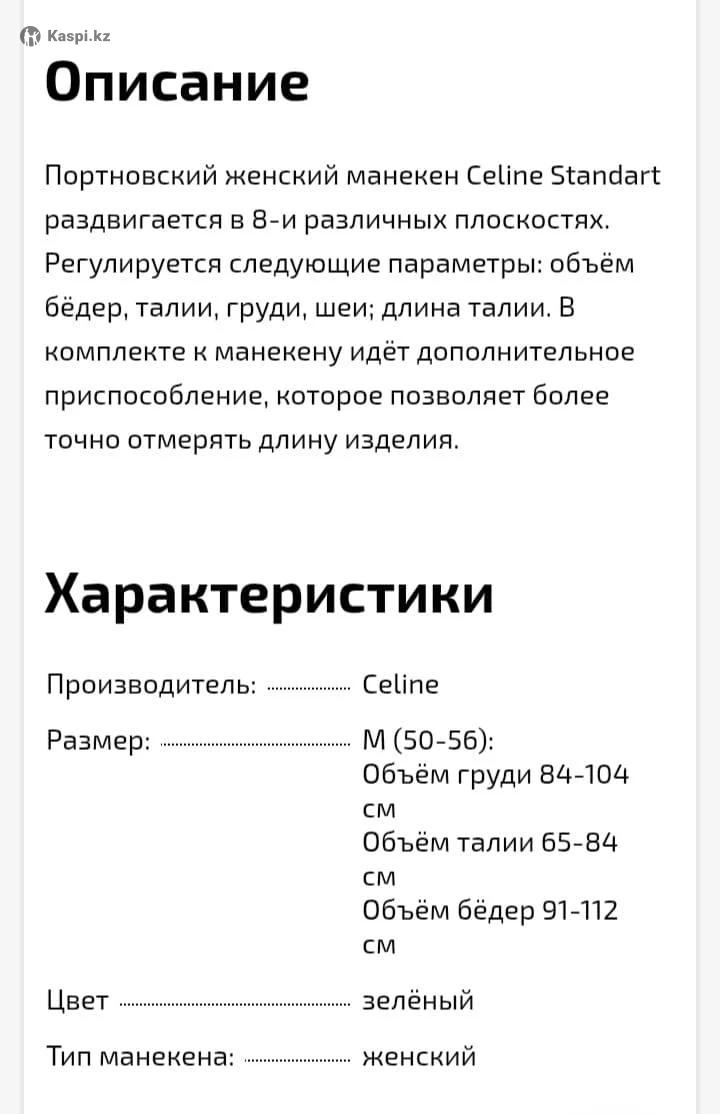 Kaspi.kz

Описание

Портновский женский манекен Celine Standart раздвигается в 8-и различных плоскостях. Регулируется следующие параметры: объём бёдер, талии, груди, шеи; длина талии. В комплекте к манекену идёт дополнительное приспособление, которое позволяет более точно отмерять длину изделия.

Характеристики

Производитель: Celine

Размер: M (50-56):
Объём груди 84-104 см
Объём талии 65-84 см
Объём бёдер 91-112 см

Цвет зелёный

Тип манекена: женский